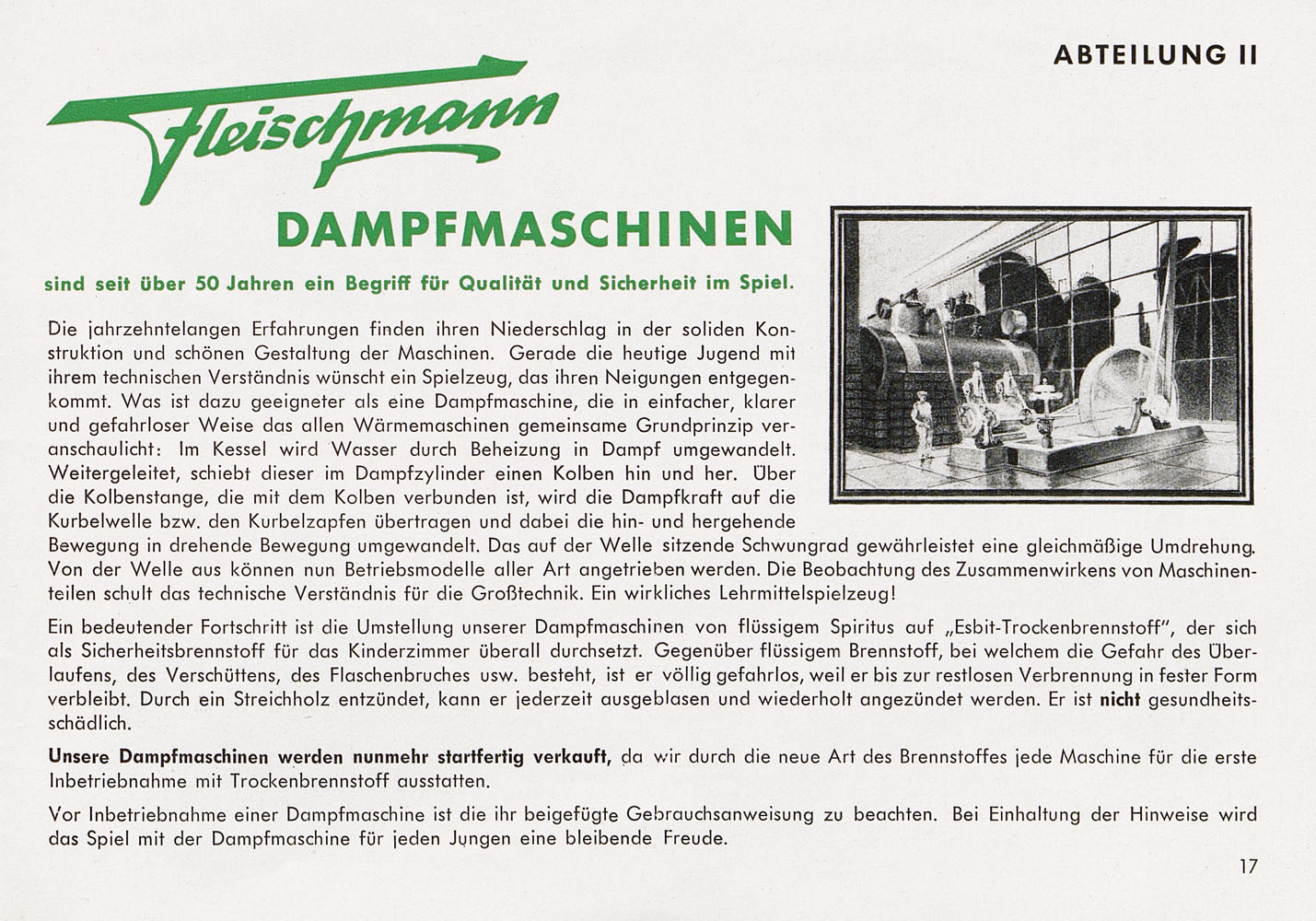 ABTEILUNG II

Fleischmann

DAMPFMASCHINEN

sind seit über 50 Jahren ein Begriff für Qualität und Sicherheit im Spiel.

Die jahrzehntelangen Erfahrungen finden ihren Niederschlag in der soliden Konstruktion und schönen Gestaltung der Maschinen. Gerade die heutige Jugend mit ihrem technischen Verständnis wünscht ein Spielzeug, das ihren Neigungen entgegenkommt. Was ist dazu geeigneter als eine Dampfmaschine, die in einfacher, klarer und gefahrloser Weise das allen Wärmemaschinen gemeinsame Grundprinzip veranschaulicht: Im Kessel wird Wasser durch Beheizung in Dampf umgewandelt. Weitergeleitet, schiebt dieser im Dampfzylinder einen Kolben hin und her. Über die Kolbenstange, die mit dem Kolben verbunden ist, wird die Dampfkraft auf die Kurbelwelle bzw. den Kurbelzapfen übertragen und dabei die hin- und hergehende Bewegung in drehende Bewegung umgewandelt. Das auf der Welle sitzende Schwungrad gewährleistet eine gleichmäßige Umdrehung. Von der Welle aus können nun Betriebsmodelle aller Art angetrieben werden. Die Beobachtung des Zusammenwirkens von Maschinenteilen schult das technische Verständnis für die Großtechnik. Ein wirkliches Lehrmittelspielzeug!

Ein bedeutender Fortschritt ist die Umstellung unserer Dampfmaschinen von flüssigem Spiritus auf „Esbit-Trockenbrennstoff", der sich als Sicherheitsbrennstoff für das Kinderzimmer überall durchsetzt. Gegenüber flüssigem Brennstoff, bei welchem die Gefahr des Überlaufens, des Verschüttens, des Flaschenbruches usw. besteht, ist er völlig gefahrlos, weil er bis zur restlosen Verbrennung in fester Form verbleibt. Durch ein Streichholz entzündet, kann er jederzeit ausgeblasen und wiederholt angezündet werden. Er ist nicht gesundheitsschädlich.

Unsere Dampfmaschinen werden nunmehr startfertig verkauft, da wir durch die neue Art des Brennstoffes jede Maschine für die erste Inbetriebnahme mit Trockenbrennstoff ausstatten.

Vor Inbetriebnahme einer Dampfmaschine ist die ihr beigefügte Gebrauchsanweisung zu beachten. Bei Einhaltung der Hinweise wird das Spiel mit der Dampfmaschine für jeden Jungen eine bleibende Freude.

17